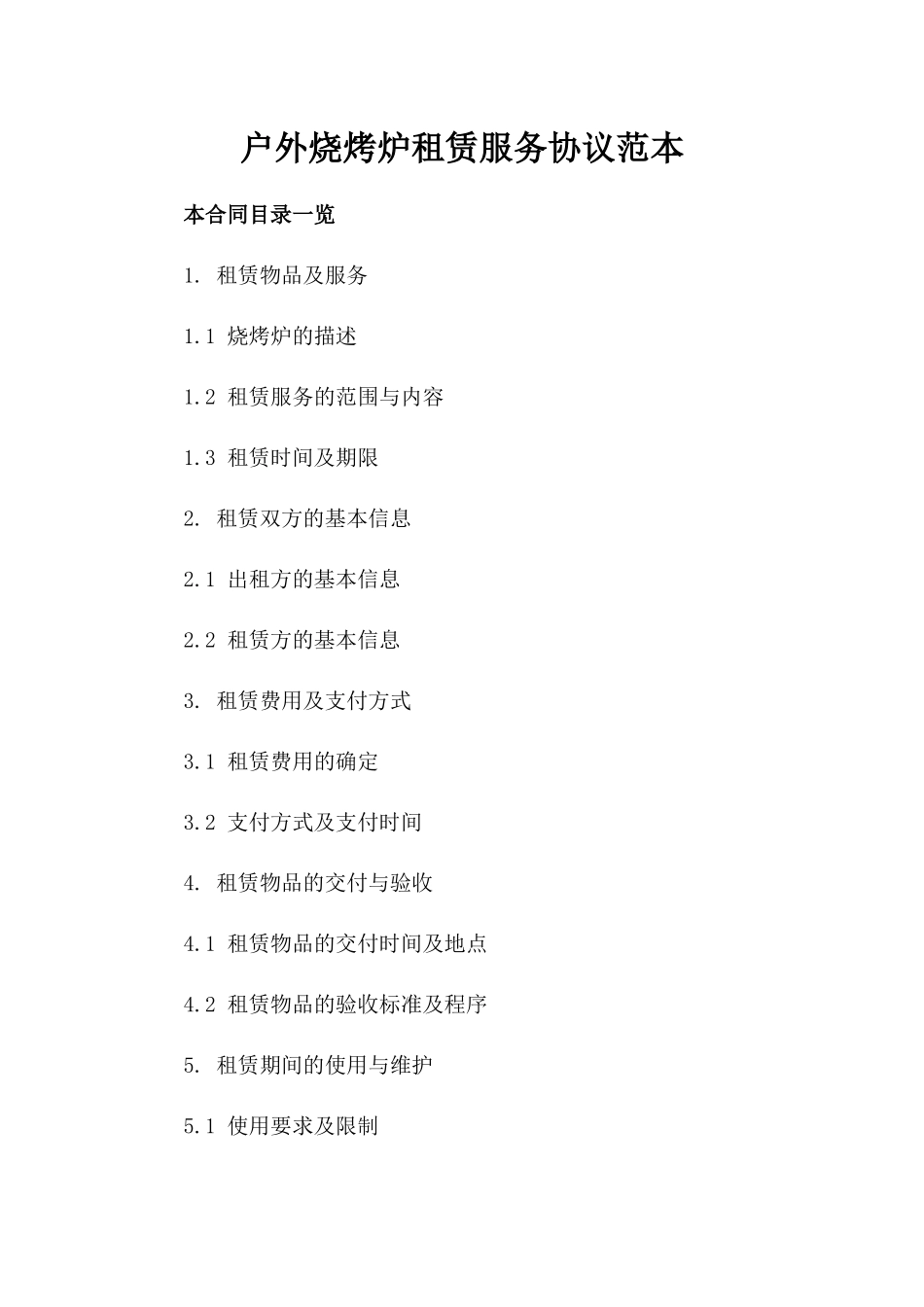 户外烧烤炉租赁服务协议范本

本合同目录一览

1. 租赁物品及服务

1.1 烧烤炉的描述

1.2 租赁服务的范围与内容

1.3 租赁时间及期限

2. 租赁双方的基本信息

2.1 出租方的基本信息

2.2 租赁方的基本信息

3. 租赁费用及支付方式

3.1 租赁费用的确定

3.2 支付方式及支付时间

4. 租赁物品的交付与验收

4.1 租赁物品的交付时间及地点

4.2 租赁物品的验收标准及程序

5. 租赁期间的使用与维护

5.1 使用要求及限制